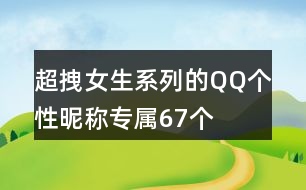 超拽女生系列的QQ个性昵称专属67个